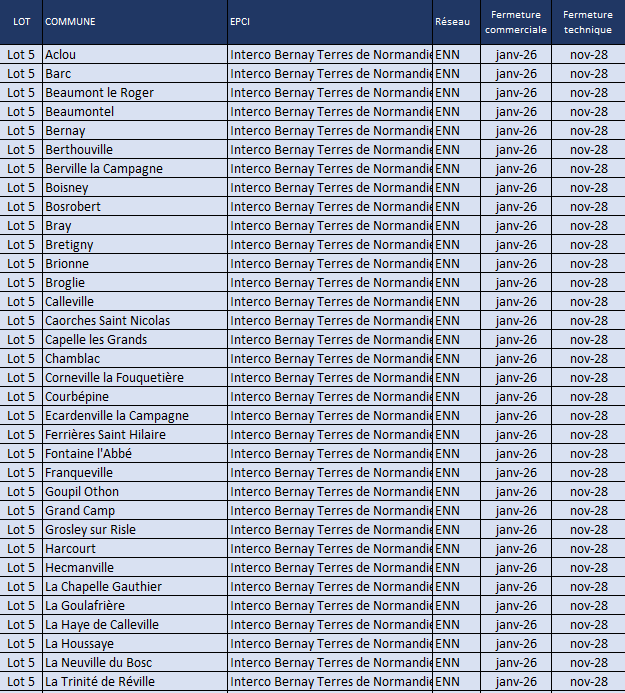 | LOT | COMMUNE | EPCI | Réseau | Fermeture commerciale | Fermeture technique |
|---|---|---|---|---|---|
| Lot 5 | Aclou | Interco Bernay Terres de Normandie | ENN | janv-26 | nov-28 |
| Lot 5 | Barc | Interco Bernay Terres de Normandie | ENN | janv-26 | nov-28 |
| Lot 5 | Beaumont le Roger | Interco Bernay Terres de Normandie | ENN | janv-26 | nov-28 |
| Lot 5 | Beaumontel | Interco Bernay Terres de Normandie | ENN | janv-26 | nov-28 |
| Lot 5 | Bernay | Interco Bernay Terres de Normandie | ENN | janv-26 | nov-28 |
| Lot 5 | Berthouville | Interco Bernay Terres de Normandie | ENN | janv-26 | nov-28 |
| Lot 5 | Berville la Campagne | Interco Bernay Terres de Normandie | ENN | janv-26 | nov-28 |
| Lot 5 | Boisney | Interco Bernay Terres de Normandie | ENN | janv-26 | nov-28 |
| Lot 5 | Bosrobert | Interco Bernay Terres de Normandie | ENN | janv-26 | nov-28 |
| Lot 5 | Bray | Interco Bernay Terres de Normandie | ENN | janv-26 | nov-28 |
| Lot 5 | Bretigny | Interco Bernay Terres de Normandie | ENN | janv-26 | nov-28 |
| Lot 5 | Brionne | Interco Bernay Terres de Normandie | ENN | janv-26 | nov-28 |
| Lot 5 | Broglie | Interco Bernay Terres de Normandie | ENN | janv-26 | nov-28 |
| Lot 5 | Calleville | Interco Bernay Terres de Normandie | ENN | janv-26 | nov-28 |
| Lot 5 | Caorches Saint Nicolas | Interco Bernay Terres de Normandie | ENN | janv-26 | nov-28 |
| Lot 5 | Capelle les Grands | Interco Bernay Terres de Normandie | ENN | janv-26 | nov-28 |
| Lot 5 | Chamblac | Interco Bernay Terres de Normandie | ENN | janv-26 | nov-28 |
| Lot 5 | Corneville la Fouquetière | Interco Bernay Terres de Normandie | ENN | janv-26 | nov-28 |
| Lot 5 | Courbépine | Interco Bernay Terres de Normandie | ENN | janv-26 | nov-28 |
| Lot 5 | Ecardenville la Campagne | Interco Bernay Terres de Normandie | ENN | janv-26 | nov-28 |
| Lot 5 | Ferrières Saint Hilaire | Interco Bernay Terres de Normandie | ENN | janv-26 | nov-28 |
| Lot 5 | Fontaine l'Abbé | Interco Bernay Terres de Normandie | ENN | janv-26 | nov-28 |
| Lot 5 | Franqueville | Interco Bernay Terres de Normandie | ENN | janv-26 | nov-28 |
| Lot 5 | Goupil Othon | Interco Bernay Terres de Normandie | ENN | janv-26 | nov-28 |
| Lot 5 | Grand Camp | Interco Bernay Terres de Normandie | ENN | janv-26 | nov-28 |
| Lot 5 | Grosley sur Risle | Interco Bernay Terres de Normandie | ENN | janv-26 | nov-28 |
| Lot 5 | Harcourt | Interco Bernay Terres de Normandie | ENN | janv-26 | nov-28 |
| Lot 5 | Hecmanville | Interco Bernay Terres de Normandie | ENN | janv-26 | nov-28 |
| Lot 5 | La Chapelle Gauthier | Interco Bernay Terres de Normandie | ENN | janv-26 | nov-28 |
| Lot 5 | La Goulafrière | Interco Bernay Terres de Normandie | ENN | janv-26 | nov-28 |
| Lot 5 | La Haye de Calleville | Interco Bernay Terres de Normandie | ENN | janv-26 | nov-28 |
| Lot 5 | La Houssaye | Interco Bernay Terres de Normandie | ENN | janv-26 | nov-28 |
| Lot 5 | La Neuville du Bosc | Interco Bernay Terres de Normandie | ENN | janv-26 | nov-28 |
| Lot 5 | La Trinité de Réville | Interco Bernay Terres de Normandie | ENN | janv-26 | nov-28 |